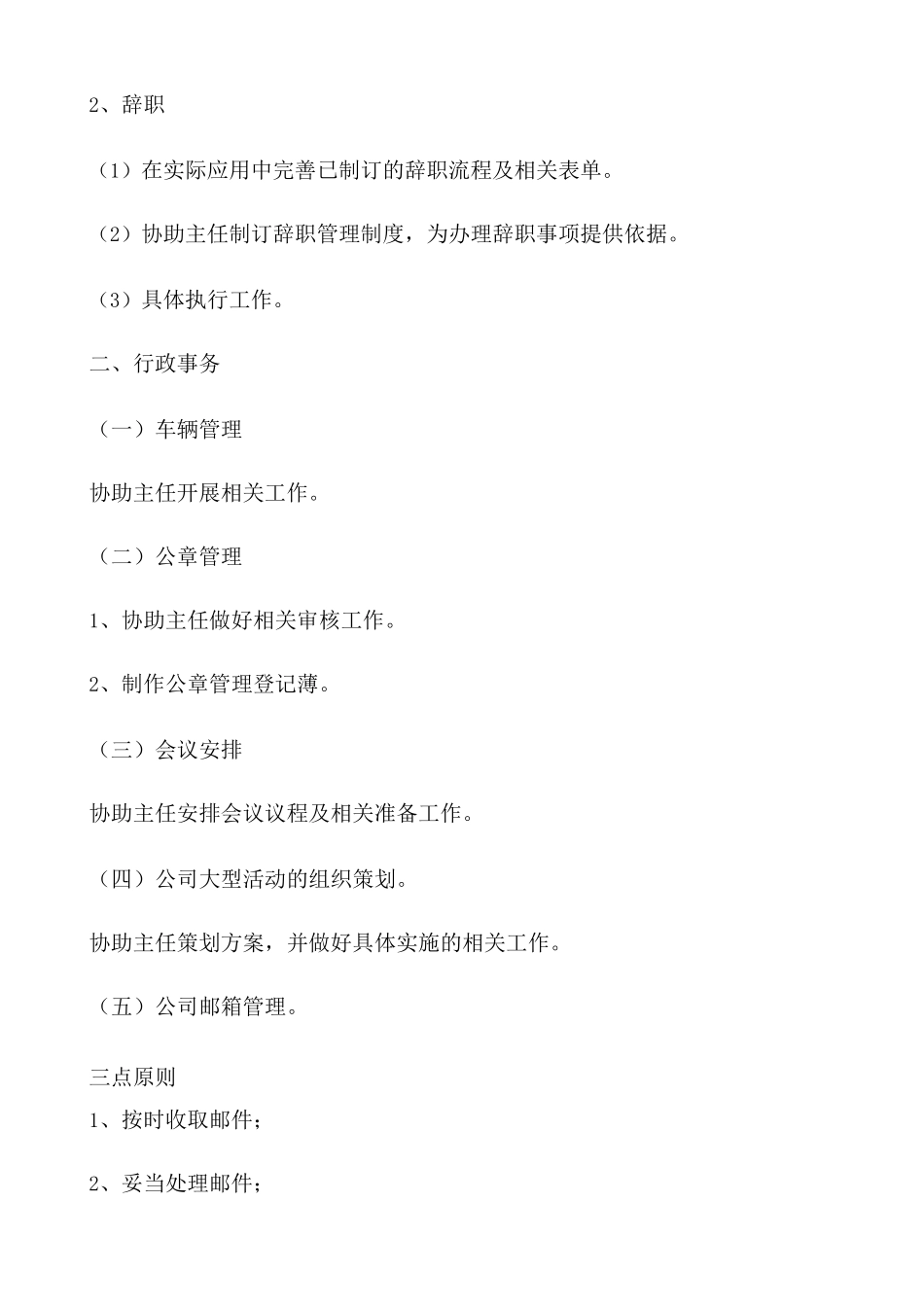 2、辞职

（1）在实际应用中完善已制订的辞职流程及相关表单。

（2）协助主任制订辞职管理制度，为办理辞职事项提供依据。

（3）具体执行工作。

二、行政事务

（一）车辆管理

协助主任开展相关工作。

（二）公章管理

1、协助主任做好相关审核工作。

2、制作公章管理登记薄。

（三）会议安排

协助主任安排会议议程及相关准备工作。

（四）公司大型活动的组织策划。

协助主任策划方案，并做好具体实施的相关工作。

（五）公司邮箱管理。

三点原则
1、按时收取邮件；

2、妥当处理邮件；